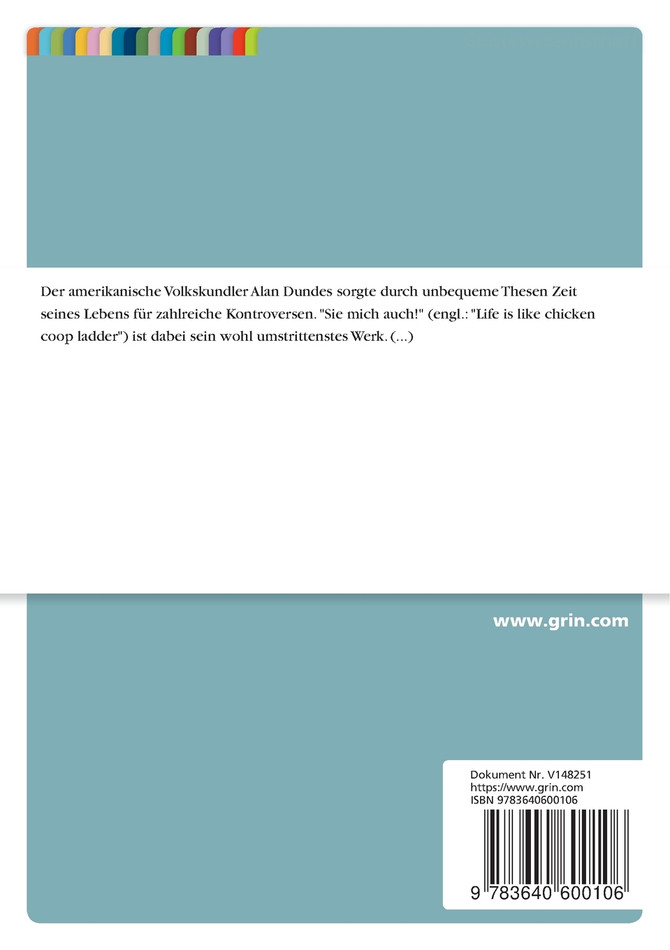 Der amerikanische Volkskundler Alan Dundes sorgte durch unbequeme Thesen Zeit seines Lebens für zahlreiche Kontroversen. "Sie mich auch!" (engl.: "Life is like chicken coop ladder") ist dabei sein wohl umstrittenstes Werk. (...)

www.grin.com

Dokument Nr. V148251
https://www.grin.com
ISBN 9783640600106

9 783640 600106